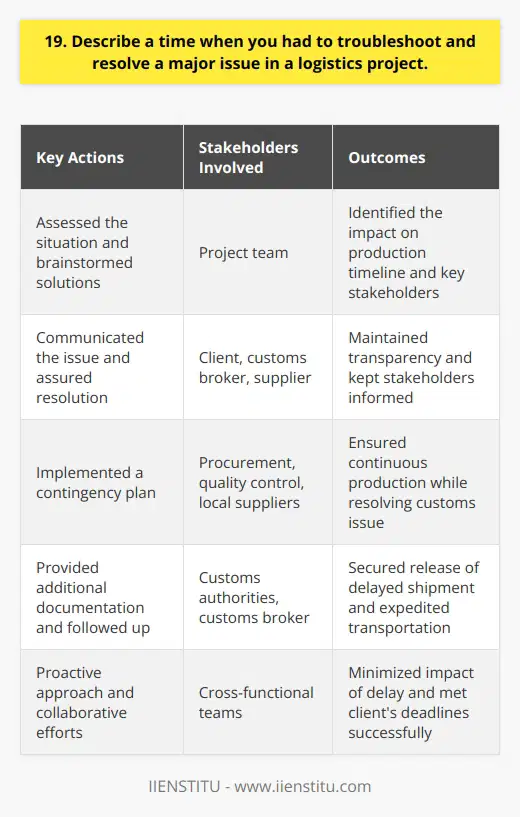 19. Describe a time when you had to troubleshoot and resolve a major issue in a logistics project.

| Key Actions | Stakeholders Involved | Outcomes |
|---|---|---|
| Assessed the situation and brainstormed solutions | Project team | Identified the impact on production timeline and key stakeholders |
| Communicated the issue and assured resolution | Client, customs broker, supplier | Maintained transparency and kept stakeholders informed |
| Implemented a contingency plan | Procurement, quality control, local suppliers | Ensured continuous production while resolving customs issue |
| Provided additional documentation and followed up | Customs authorities, customs broker | Secured release of delayed shipment and expedited transportation |
| Proactive approach and collaborative efforts | Cross-functional teams | Minimized impact of delay and met client's deadlines successfully |

IIENSTITU - www.iienstitu.com